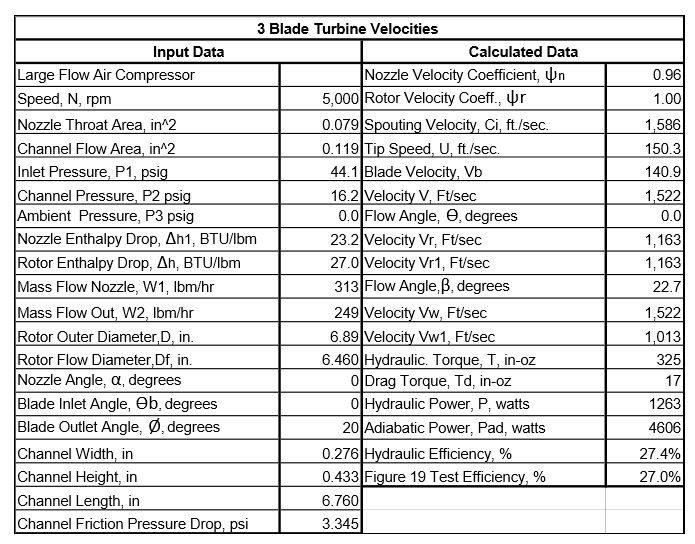 3 Blade Turbine Velocities

| Input Data | | Calculated Data | |
|---|---|---|---|
| Large Flow Air Compressor | | Nozzle Velocity Coefficient, $\psi_n$ | 0.96 |
| Speed, N, rpm | 5,000 | Rotor Velocity Coeff., $\psi r$ | 1.00 |
| Nozzle Throat Area, in^2 | 0.079 | Spouting Velocity, Ci, ft./sec. | 1,586 |
| Channel Flow Area, in^2 | 0.119 | Tip Speed, U, ft./sec. | 150.3 |
| Inlet Pressure, P1, psig | 44.1 | Blade Velocity, Vb | 140.9 |
| Channel Pressure, P2 psig | 16.2 | Velocity V, Ft/sec | 1,522 |
| Ambient Pressure, P3 psig | 0.0 | Flow Angle, $\Theta$, degrees | 0.0 |
| Nozzle Enthalpy Drop, $\Delta$h1, BTU/lbm | 23.2 | Velocity Vr, Ft/sec | 1,163 |
| Rotor Enthalpy Drop, $\Delta$h, BTU/lbm | 27.0 | Velocity Vr1, Ft/sec | 1,163 |
| Mass Flow Nozzle, W1, lbm/hr | 313 | Flow Angle,$\beta$, degrees | 22.7 |
| Mass Flow Out, W2, lbm/hr | 249 | Velocity Vw, Ft/sec | 1,522 |
| Rotor Outer Diameter,D, in. | 6.89 | Velocity Vw1, Ft/sec | 1,013 |
| Rotor Flow Diameter,Df, in. | 6.460 | Hydraulic. Torque, T, in-oz | 325 |
| Nozzle Angle, $\alpha$, degrees | 0 | Drag Torque, Td, in-oz | 17 |
| Blade Inlet Angle, $\Theta$b, degrees | 0 | Hydraulic Power, P, watts | 1263 |
| Blade Outlet Angle, $\emptyset$, degrees | 20 | Adiabatic Power, Pad, watts | 4606 |
| Channel Width, in | 0.276 | Hydraulic Efficiency, % | 27.4% |
| Channel Height, in | 0.433 | Figure 19 Test Efficiency, % | 27.0% |
| Channel Length, in | 6.760 | | |
| Channel Friction Pressure Drop, psi | 3.345 | | |